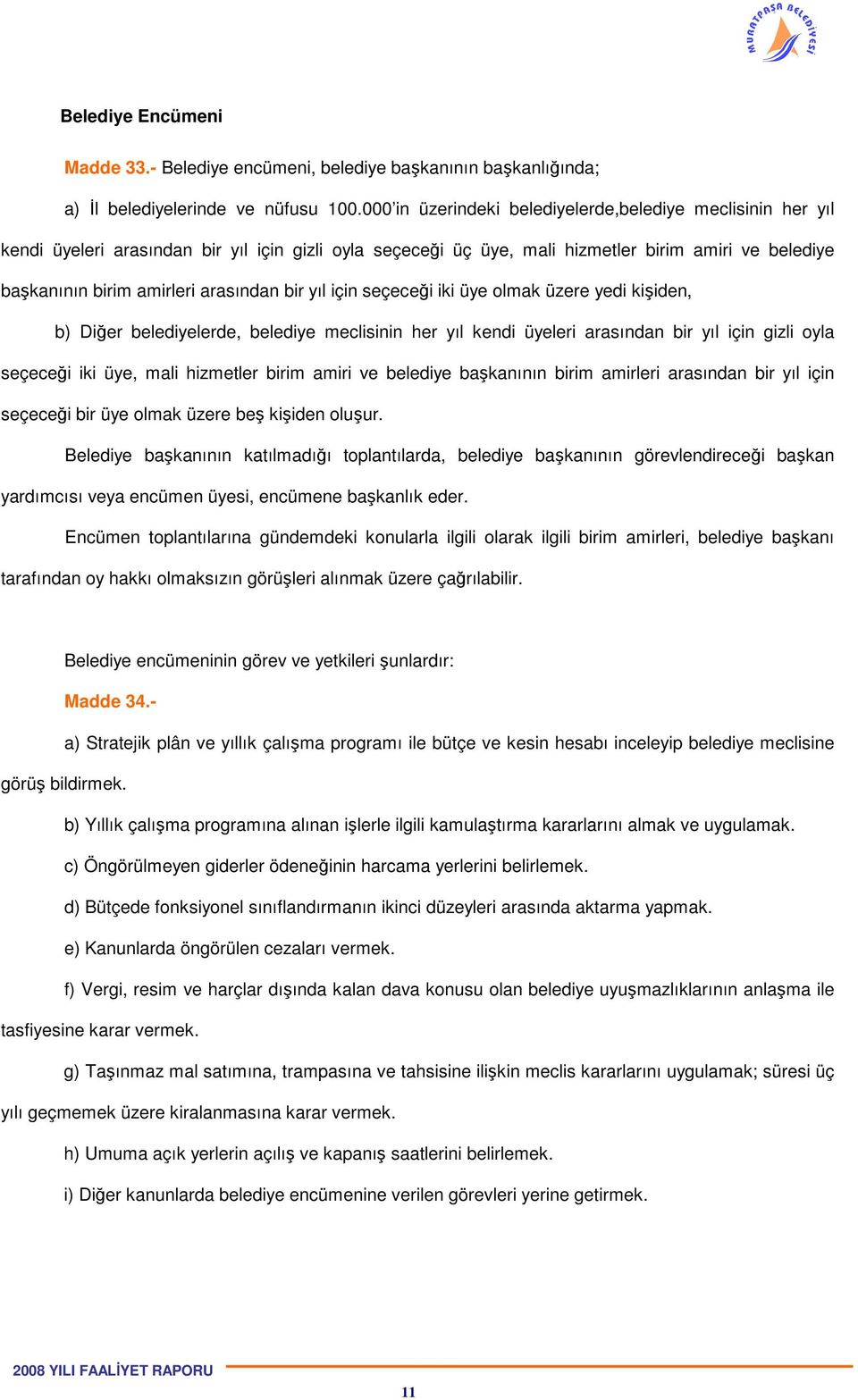 MURATPAŞA BELEDİYESİ

Belediye Encümeni

Madde 33.- Belediye encümeni, belediye başkanının başkanlığında;

a) İl belediyelerinde ve nüfusu 100.000'in üzerindeki belediyelerde,belediye meclisinin her yıl kendi üyeleri arasından bir yıl için gizli oyla seçeceği üç üye, mali hizmetler birim amiri ve belediye başkanının birim amirleri arasından bir yıl için seçeceği iki üye olmak üzere yedi kişiden,

b) Diğer belediyelerde, belediye meclisinin her yıl kendi üyeleri arasından bir yıl için gizli oyla seçeceği iki üye, mali hizmetler birim amiri ve belediye başkanının birim amirleri arasından bir yıl için seçeceği bir üye olmak üzere beş kişiden oluşur.

Belediye başkanının katılmadığı toplantılarda, belediye başkanının görevlendireceği başkan yardımcısı veya encümen üyesi, encümene başkanlık eder.

Encümen toplantılarına gündemdeki konularla ilgili olarak ilgili birim amirleri, belediye başkanı tarafından oy hakkı olmaksızın görüşleri alınmak üzere çağrılabilir.

Belediye encümeninin görev ve yetkileri şunlardır:

Madde 34.-

a) Stratejik plân ve yıllık çalışma programı ile bütçe ve kesin hesabı inceleyip belediye meclisine görüş bildirmek.

b) Yıllık çalışma programına alınan işlerle ilgili kamulaştırma kararlarını almak ve uygulamak.

c) Öngörülmeyen giderler ödeneğinin harcama yerlerini belirlemek.

d) Bütçede fonksiyonel sınıflandırmanın ikinci düzeyleri arasında aktarma yapmak.

e) Kanunlarda öngörülen cezaları vermek.

f) Vergi, resim ve harçlar dışında kalan dava konusu olan belediye uyuşmazlıklarının anlaşma ile tasfiyesine karar vermek.

g) Taşınmaz mal satımına, trampasına ve tahsisine ilişkin meclis kararlarını uygulamak; süresi üç yılı geçmemek üzere kiralanmasına karar vermek.

h) Umuma açık yerlerin açılış ve kapanış saatlerini belirlemek.

i) Diğer kanunlarda belediye encümenine verilen görevleri yerine getirmek.

2008 YILI FAALİYET RAPORU

11